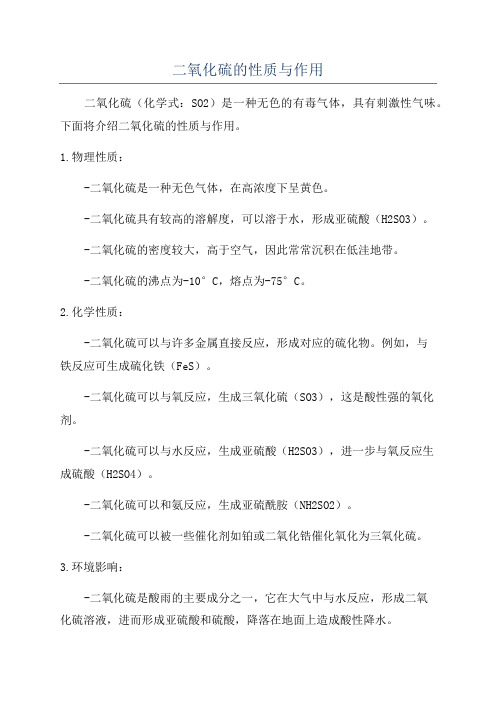 二氧化硫的性质与作用

二氧化硫（化学式：SO2）是一种无色的有毒气体，具有刺激性气味。下面将介绍二氧化硫的性质与作用。

1.物理性质：

-二氧化硫是一种无色气体，在高浓度下呈黄色。

-二氧化硫具有较高的溶解度，可以溶于水，形成亚硫酸（H2SO3）。

-二氧化硫的密度较大，高于空气，因此常常沉积在低洼地带。

-二氧化硫的沸点为-10°C，熔点为-75°C。

2.化学性质：

-二氧化硫可以与许多金属直接反应，形成对应的硫化物。例如，与铁反应可生成硫化铁（FeS）。

-二氧化硫可以与氧反应，生成三氧化硫（SO3），这是酸性强的氧化剂。

-二氧化硫可以与水反应，生成亚硫酸（H2SO3），进一步与氧反应生成硫酸（H2SO4）。

-二氧化硫可以和氨反应，生成亚硫酰胺（NH2SO2）。

-二氧化硫可以被一些催化剂如铂或二氧化锆催化氧化为三氧化硫。

3.环境影响：

-二氧化硫是酸雨的主要成分之一，它在大气中与水反应，形成二氧化硫溶液，进而形成亚硫酸和硫酸，降落在地面上造成酸性降水。